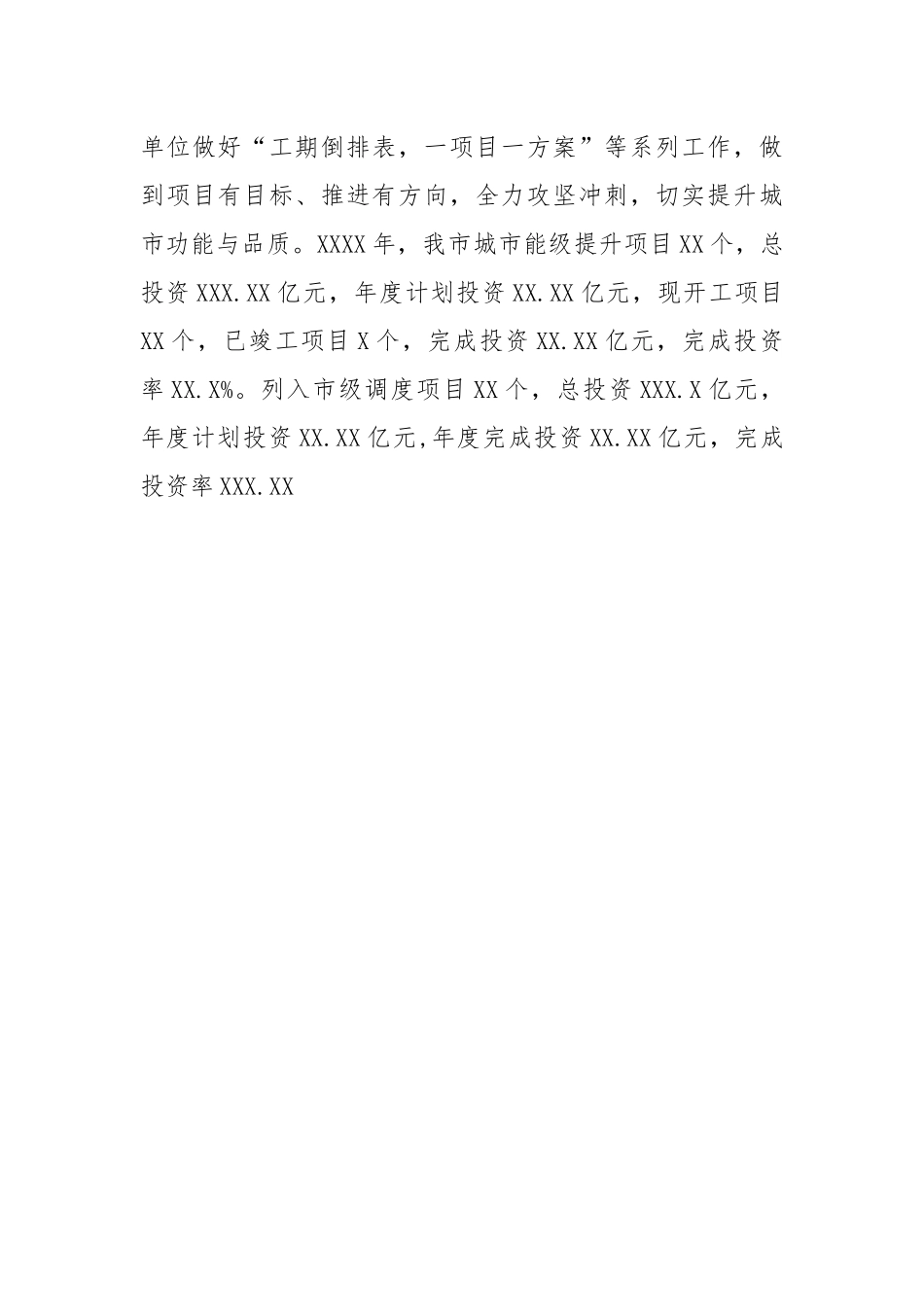 单位做好“工期倒排表，一项目一方案”等系列工作，做到项目有目标、推进有方向，全力攻坚冲刺，切实提升城市功能与品质。XXXX年，我市城市能级提升项目XX个，总投资XXX.XX亿元，年度计划投资XX.XX亿元，现开工项目XX个，已竣工项目X个，完成投资XX.XX亿元，完成投资率XX.X%。列入市级调度项目XX个，总投资XXX.X亿元，年度计划投资XX.XX亿元,年度完成投资XX.XX亿元，完成投资率XXX.XX